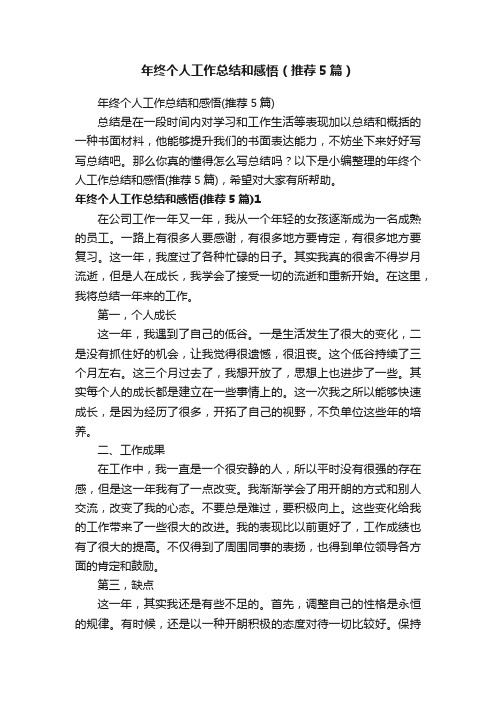 年终个人工作总结和感悟（推荐5篇）

年终个人工作总结和感悟(推荐5篇)

总结是在一段时间内对学习和工作生活等表现加以总结和概括的一种书面材料，他能够提升我们的书面表达能力，不妨坐下来好好写写总结吧。那么你真的懂得怎么写总结吗？以下是小编整理的年终个人工作总结和感悟(推荐5篇)，希望对大家有所帮助。

年终个人工作总结和感悟(推荐5篇)1

在公司工作一年又一年，我从一个年轻的女孩逐渐成为一名成熟的员工。一路上有很多人要感谢，有很多地方要肯定，有很多地方要复习。这一年，我度过了各种忙碌的日子。其实我真的很舍不得岁月流逝，但是人在成长，我学会了接受一切的流逝和重新开始。在这里，我将总结一年来的工作。

第一，个人成长

这一年，我遇到了自己的低谷。一是生活发生了很大的变化，二是没有抓住好的机会，让我觉得很遗憾，很沮丧。这个低谷持续了三个月左右。这三个月过去了，我想开放了，思想上也进步了一些。其实每个人的成长都是建立在一些事情上的。这一次我之所以能够快速成长，是因为经历了很多，开拓了自己的视野，不负单位这些年的培养。

二、工作成果

在工作中，我一直是一个很安静的人，所以平时没有很强的存在感，但是这一年我有了一点改变。我渐渐学会了用开朗的方式和别人交流，改变了我的心态。不要总是难过，要积极向上。这些变化给我的工作带来了一些很大的改进。我的表现比以前更好了，工作成绩也有了很大的提高。不仅得到了周围同事的表扬，也得到单位领导各方面的肯定和鼓励。

第三，缺点

这一年，其实我还是有些不足的。首先，调整自己的性格是永恒的规律。有时候，还是以一种开朗积极的态度对待一切比较好。保持